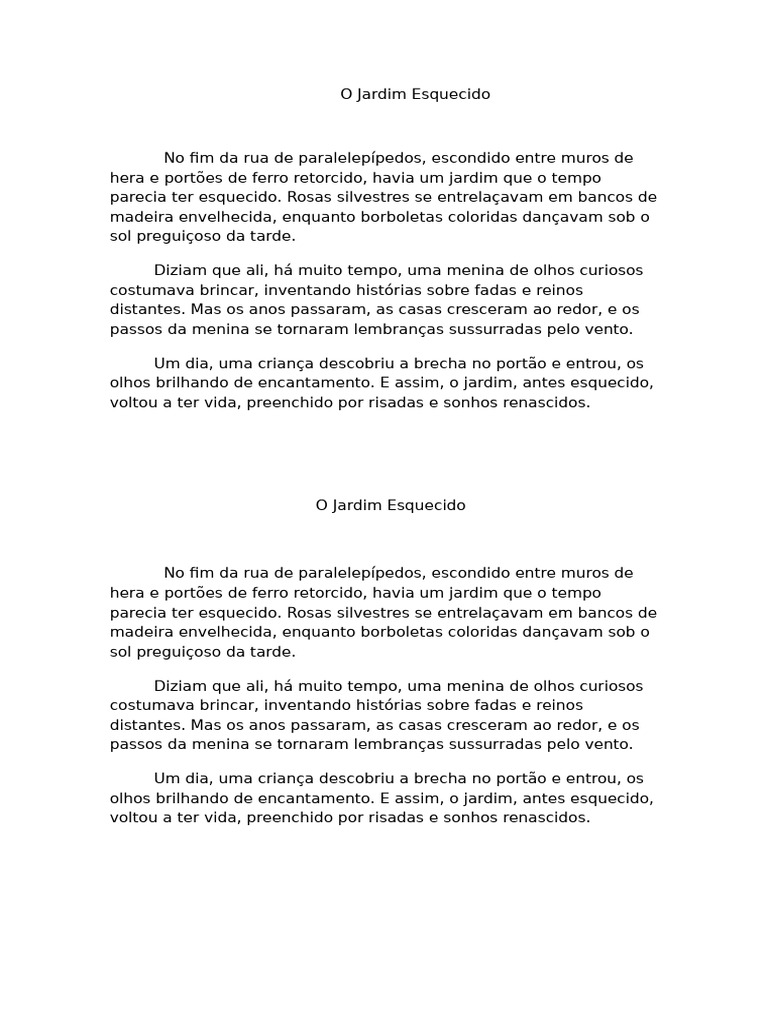 O Jardim Esquecido

No fim da rua de paralelepípedos, escondido entre muros de hera e portões de ferro retorcido, havia um jardim que o tempo parecia ter esquecido. Rosas silvestres se entrelaçavam em bancos de madeira envelhecida, enquanto borboletas coloridas dançavam sob o sol preguiçoso da tarde.

Diziam que ali, há muito tempo, uma menina de olhos curiosos costumava brincar, inventando histórias sobre fadas e reinos distantes. Mas os anos passaram, as casas cresceram ao redor, e os passos da menina se tornaram lembranças sussurradas pelo vento.

Um dia, uma criança descobriu a brecha no portão e entrou, os olhos brilhando de encantamento. E assim, o jardim, antes esquecido, voltou a ter vida, preenchido por risadas e sonhos renascidos.

O Jardim Esquecido

No fim da rua de paralelepípedos, escondido entre muros de hera e portões de ferro retorcido, havia um jardim que o tempo parecia ter esquecido. Rosas silvestres se entrelaçavam em bancos de madeira envelhecida, enquanto borboletas coloridas dançavam sob o sol preguiçoso da tarde.

Diziam que ali, há muito tempo, uma menina de olhos curiosos costumava brincar, inventando histórias sobre fadas e reinos distantes. Mas os anos passaram, as casas cresceram ao redor, e os passos da menina se tornaram lembranças sussurradas pelo vento.

Um dia, uma criança descobriu a brecha no portão e entrou, os olhos brilhando de encantamento. E assim, o jardim, antes esquecido, voltou a ter vida, preenchido por risadas e sonhos renascidos.